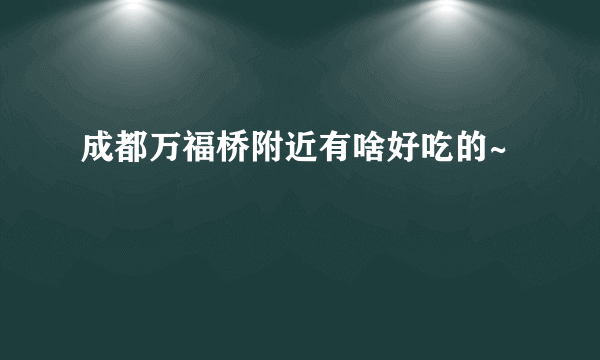 成都万福桥附近有啥好吃的~